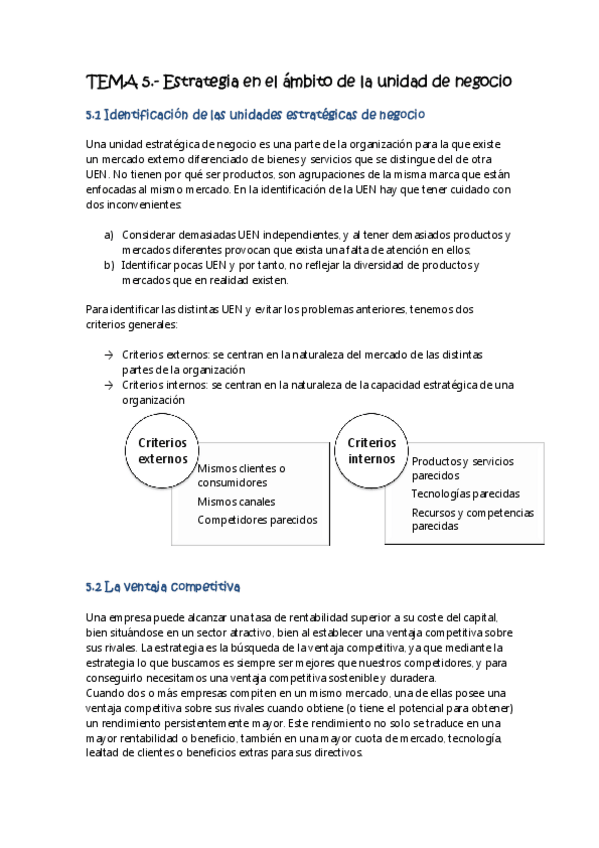 TEMA 5.- Estrategia en el ámbito de la unidad de negocio

5.1 Identificación de las unidades estratégicas de negocio

Una unidad estratégica de negocio es una parte de la organización para la que existe un mercado externo diferenciado de bienes y servicios que se distingue del de otra UEN. No tienen por qué ser productos, son agrupaciones de la misma marca que están enfocadas al mismo mercado. En la identificación de la UEN hay que tener cuidado con dos inconvenientes:

a) Considerar demasiadas UEN independientes, y al tener demasiados productos y mercados diferentes provocan que exista una falta de atención en ellos;
b) Identificar pocas UEN y por tanto, no reflejar la diversidad de productos y mercados que en realidad existen.

Para identificar las distintas UEN y evitar los problemas anteriores, tenemos dos criterios generales:

→ Criterios externos: se centran en la naturaleza del mercado de las distintas partes de la organización
→ Criterios internos: se centran en la naturaleza de la capacidad estratégica de una organización

Criterios externos
Mismos clientes o consumidores
Mismos canales
Competidores parecidos

Criterios internos
Productos y servicios parecidos
Tecnologías parecidas
Recursos y competencias parecidas

5.2 La ventaja competitiva

Una empresa puede alcanzar una tasa de rentabilidad superior a su coste del capital, bien situándose en un sector atractivo, bien al establecer una ventaja competitiva sobre sus rivales. La estrategia es la búsqueda de la ventaja competitiva, ya que mediante la estrategia lo que buscamos es siempre ser mejores que nuestros competidores, y para conseguirlo necesitamos una ventaja competitiva sostenible y duradera.
Cuando dos o más empresas compiten en un mismo mercado, una de ellas posee una ventaja competitiva sobre sus rivales cuando obtiene (o tiene el potencial para obtener) un rendimiento persistentemente mayor. Este rendimiento no solo se traduce en una mayor rentabilidad o beneficio, también en una mayor cuota de mercado, tecnología, lealtad de clientes o beneficios extras para sus directivos.